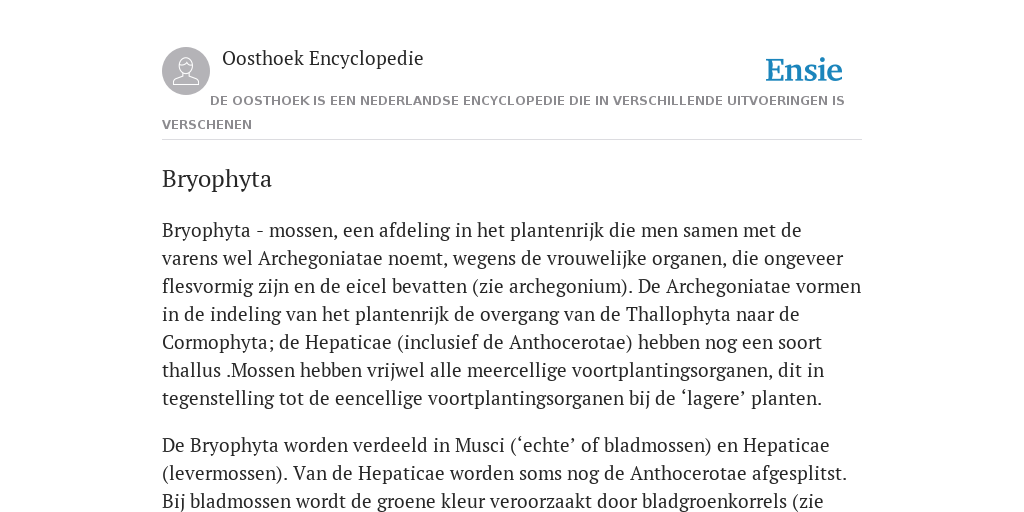 Oosthoek Encyclopedie

Ensie

DE OOSTHOEK IS EEN NEDERLANDSE ENCYCLOPEDIE DIE IN VERSCHILLENDE UITVOERINGEN IS VERSCHENEN

Bryophyta

Bryophyta - mossen, een afdeling in het plantenrijk die men samen met de varens wel Archegoniatae noemt, wegens de vrouwelijke organen, die ongeveer flesvormig zijn en de eicel bevatten (zie archegonium). De Archegoniatae vormen in de indeling van het plantenrijk de overgang van de Thallophyta naar de Cormophyta; de Hepaticae (inclusief de Anthocerotae) hebben nog een soort thallus .Mossen hebben vrijwel alle meercellige voortplantingsorganen, dit in tegenstelling tot de eencellige voortplantingsorganen bij de ‘lagere’ planten.

De Bryophyta worden verdeeld in Musci (‘echte’ of bladmossen) en Hepaticae (levermossen). Van de Hepaticae worden soms nog de Anthocerotae afgesplitst. Bij bladmossen wordt de groene kleur veroorzaakt door bladgroenkorrels (zie